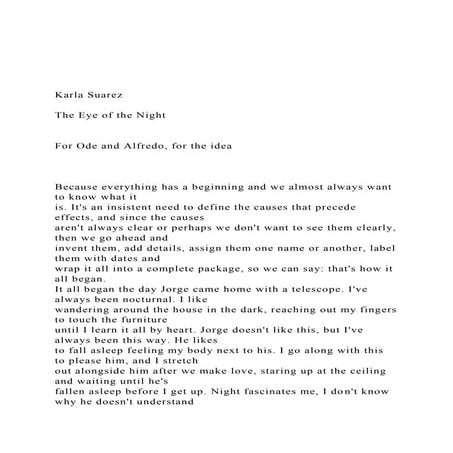 Karla Suarez

The Eye of the Night

For Ode and Alfredo, for the idea

Because everything has a beginning and we almost always want to know what it is. It's an insistent need to define the causes that precede effects, and since the causes aren't always clear or perhaps we don't want to see them clearly, then we go ahead and invent them, add details, assign them one name or another, label them with dates and wrap it all into a complete package, so we can say: that's how it all began.
It all began the day Jorge came home with a telescope. I've always been nocturnal. I like wandering around the house in the dark, reaching out my fingers to touch the furniture until I learn it all by heart. Jorge doesn't like this, but I've always been this way. He likes to fall asleep feeling my body next to his. I go along with this to please him, and I stretch out alongside him after we make love, staring up at the ceiling and waiting until he's fallen asleep before I get up. Night fascinates me, I don't know why he doesn't understand